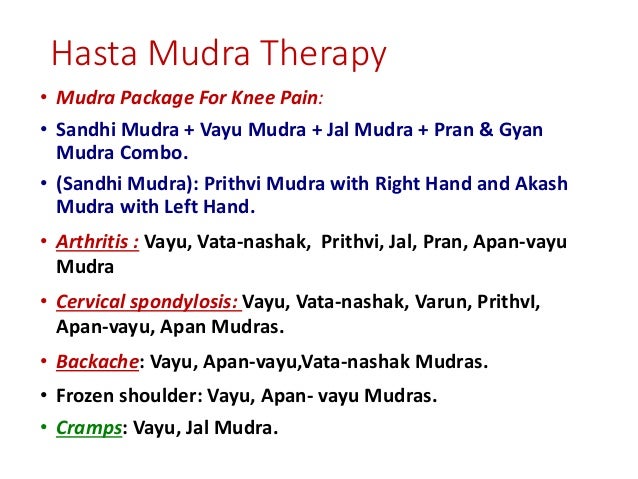 Hasta Mudra Therapy

• Mudra Package For Knee Pain:

• Sandhi Mudra + Vayu Mudra + Jal Mudra + Pran & Gyan Mudra Combo.

• (Sandhi Mudra): Prithvi Mudra with Right Hand and Akash Mudra with Left Hand.

• Arthritis : Vayu, Vata-nashak, Prithvi, Jal, Pran, Apan-vayu Mudra

• Cervical spondylosis: Vayu, Vata-nashak, Varun, PrithvI, Apan-vayu, Apan Mudras.

• Backache: Vayu, Apan-vayu,Vata-nashak Mudras.

• Frozen shoulder: Vayu, Apan- vayu Mudras.

• Cramps: Vayu, Jal Mudra.